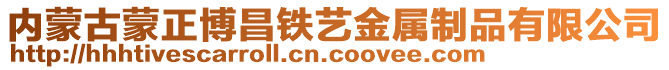 内蒙古蒙正博昌铁艺金属制品有限公司
http://hhhtivescarroll.cn.coovee.com